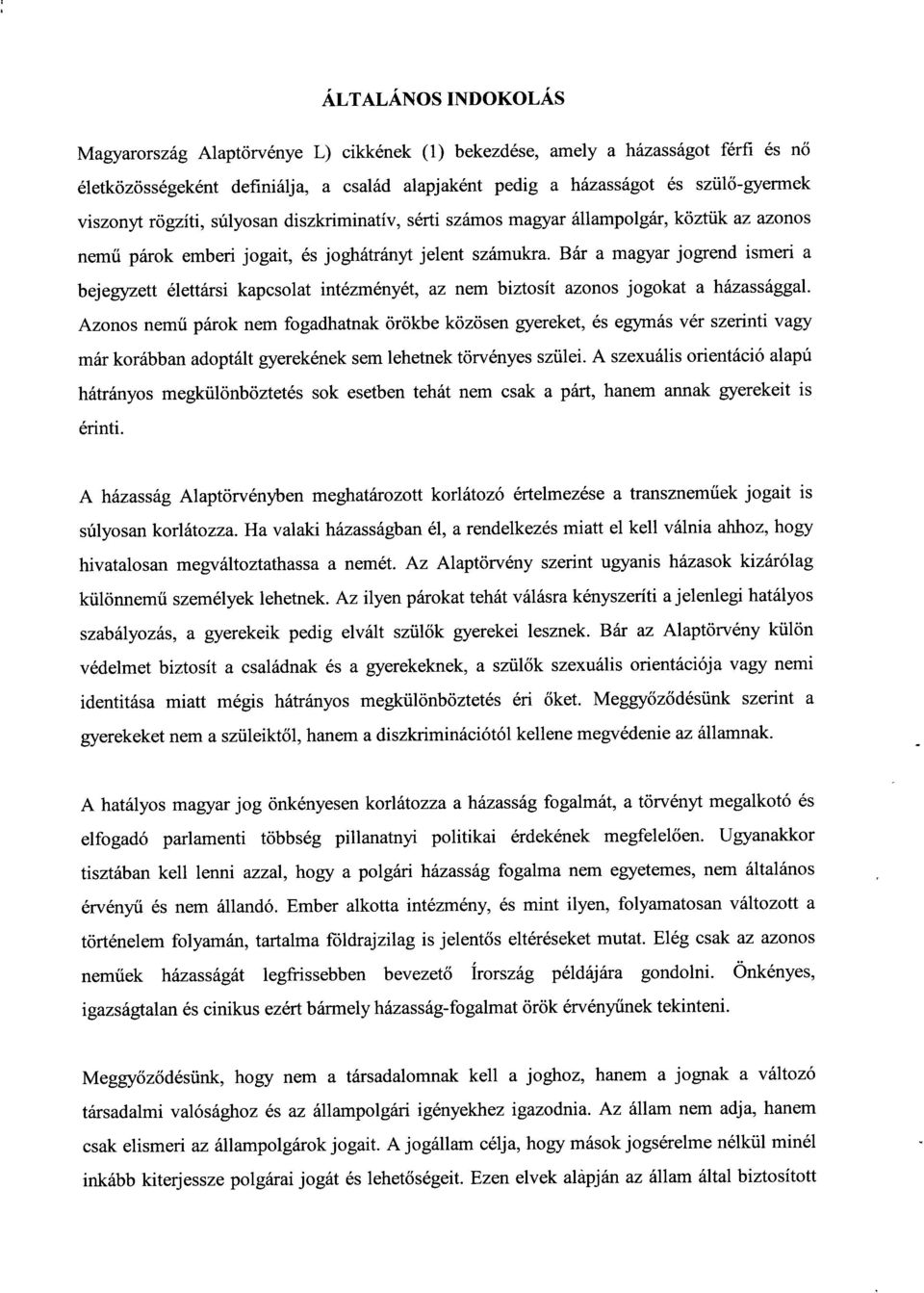 ÁLTALÁNOS INDOKOLÁS

Magyarország Alaptörvénye L) cikkének (1) bekezdése, amely a házasságot férfi és nő életközösségeként definiálja, a család alapjaként pedig a házasságot és szülő-gyermek viszonyt rögzíti, súlyosan diszkriminatív, sérti számos magyar állampolgár, köztük az azonos nemű párok emberi jogait, és joghátrányt jelent számukra. Bár a magyar jogrend ismeri a bejegyzett élettársi kapcsolat intézményét, az nem biztosít azonos jogokat a házassággal. Azonos nemű párok nem fogadhatnak örökbe közösen gyereket, és egymás vér szerinti vagy már korábban adoptált gyerekének sem lehetnek törvényes szülei. A szexuális orientáció alapú hátrányos megkülönböztetés sok esetben tehát nem csak a párt, hanem annak gyerekeit is érinti.

A házasság Alaptörvényben meghatározott korlátozó értelmezése a transzneműek jogait is súlyosan korlátozza. Ha valaki házasságban él, a rendelkezés miatt el kell válnia ahhoz, hogy hivatalosan megváltoztathassa a nemét. Az Alaptörvény szerint ugyanis házasok kizárólag különnemű személyek lehetnek. Az ilyen párokat tehát válásra kényszeríti a jelenlegi hatályos szabályozás, a gyerekeik pedig elvált szülők gyerekei lesznek. Bár az Alaptörvény külön védelmet biztosít a családnak és a gyerekeknek, a szülők szexuális orientációja vagy nemi identitása miatt mégis hátrányos megkülönböztetés éri őket. Meggyőződésünk szerint a gyerekeket nem a szüleiktől, hanem a diszkriminációtól kellene megvédenie az államnak.

A hatályos magyar jog önkényesen korlátozza a házasság fogalmát, a törvényt megalkotó és elfogadó parlamenti többség pillanatnyi politikai érdekének megfelelően. Ugyanakkor tisztában kell lenni azzal, hogy a polgári házasság fogalma nem egyetemes, nem általános érvényű és nem állandó. Ember alkotta intézmény, és mint ilyen, folyamatosan változott a történelem folyamán, tartalma földrajzilag is jelentős eltéréseket mutat. Elég csak az azonos neműek házasságát legfrissebben bevezető Írország példájára gondolni. Önkényes, igazságtalan és cinikus ezért bármely házasság-fogalmat örök érvényűnek tekinteni.

Meggyőződésünk, hogy nem a társadalomnak kell a joghoz, hanem a jognak a változó társadalmi valósághoz és az állampolgári igényekhez igazodnia. Az állam nem adja, hanem csak elismeri az állampolgárok jogait. A jogállam célja, hogy mások jogsérelme nélkül minél inkább kiterjessze polgárai jogát és lehetőségeit. Ezen elvek alapján az állam által biztosított